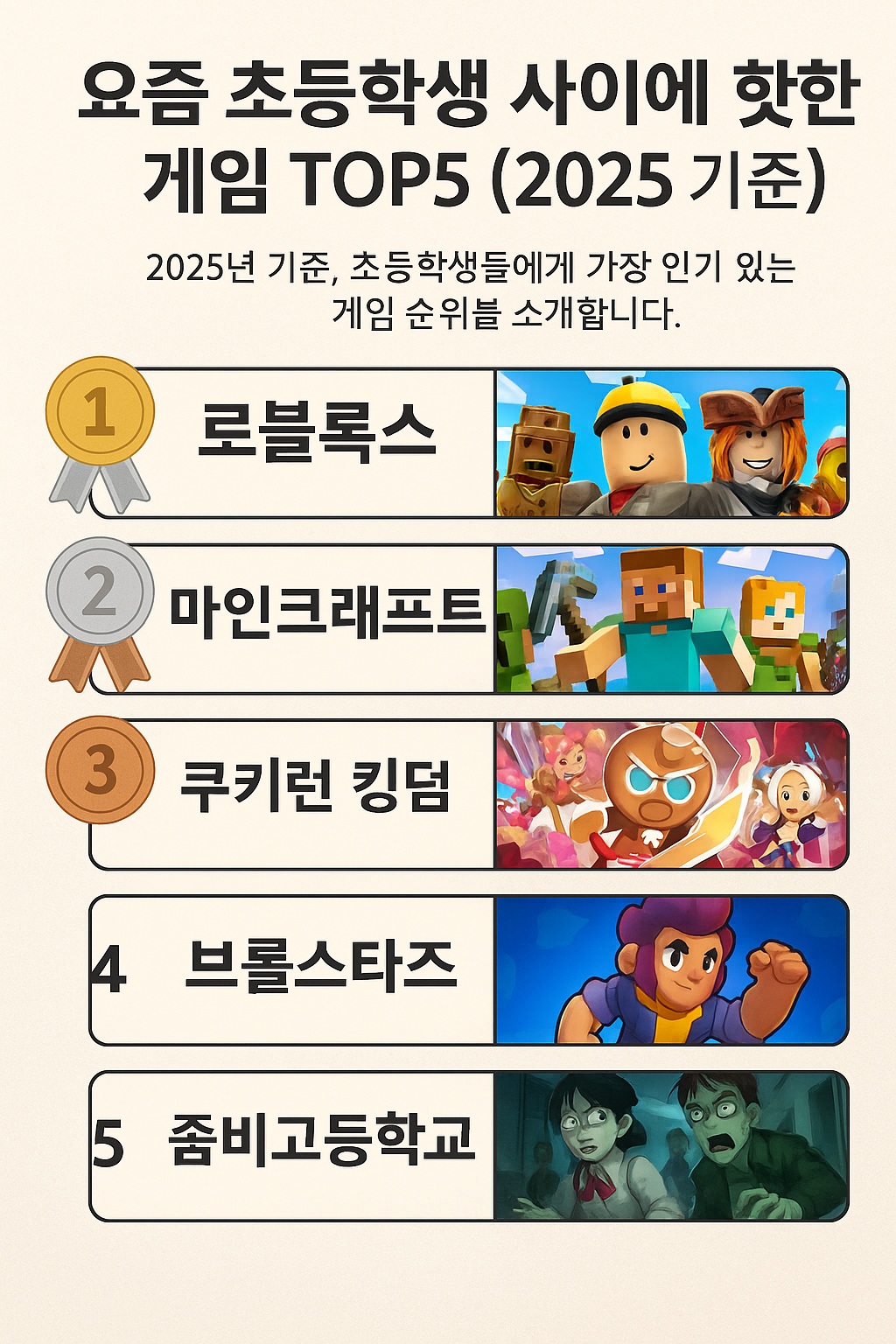 요즘 초등학생 사이에 핫한 게임 TOP5 (2025 기준)

2025년 기준, 초등학생들에게 가장 인기 있는 게임 순위블 소개합니다.

1 로블록스

2 마인크래프트

3 쿠키런 킹덤

4 브롤스타즈

5 좀비고등학교